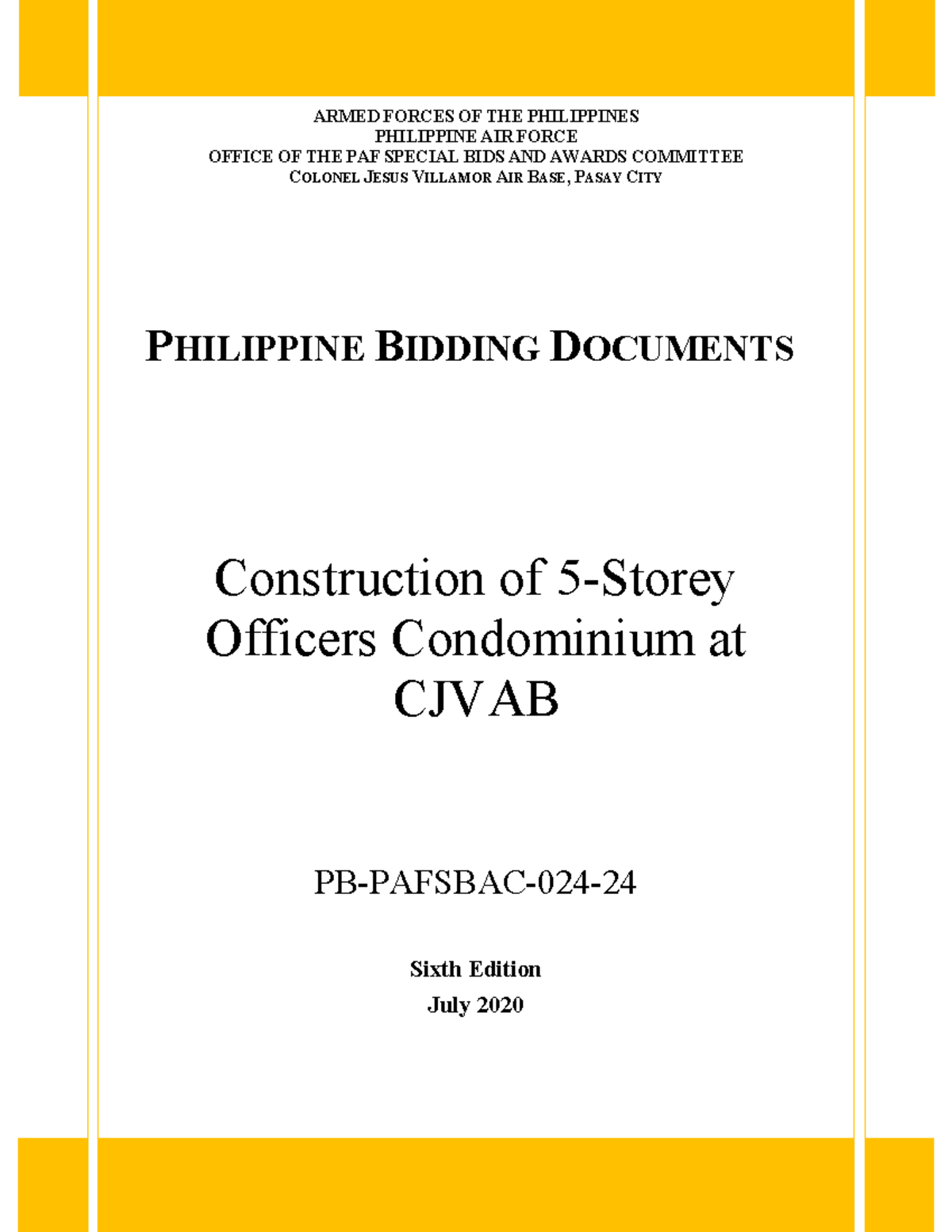 ARMED FORCES OF THE PHILIPPINES
PHILIPPINE AIR FORCE
OFFICE OF THE PAF SPECIAL BIDS AND AWARDS COMMITTEE
COLONEL JESUS VILLAMOR AIR BASE, PASAY CITY

PHILIPPINE BIDDING DOCUMENTS

Construction of 5-Storey Officers Condominium at CJVAB

PB-PAFSBAC-024-24

Sixth Edition
July 2020